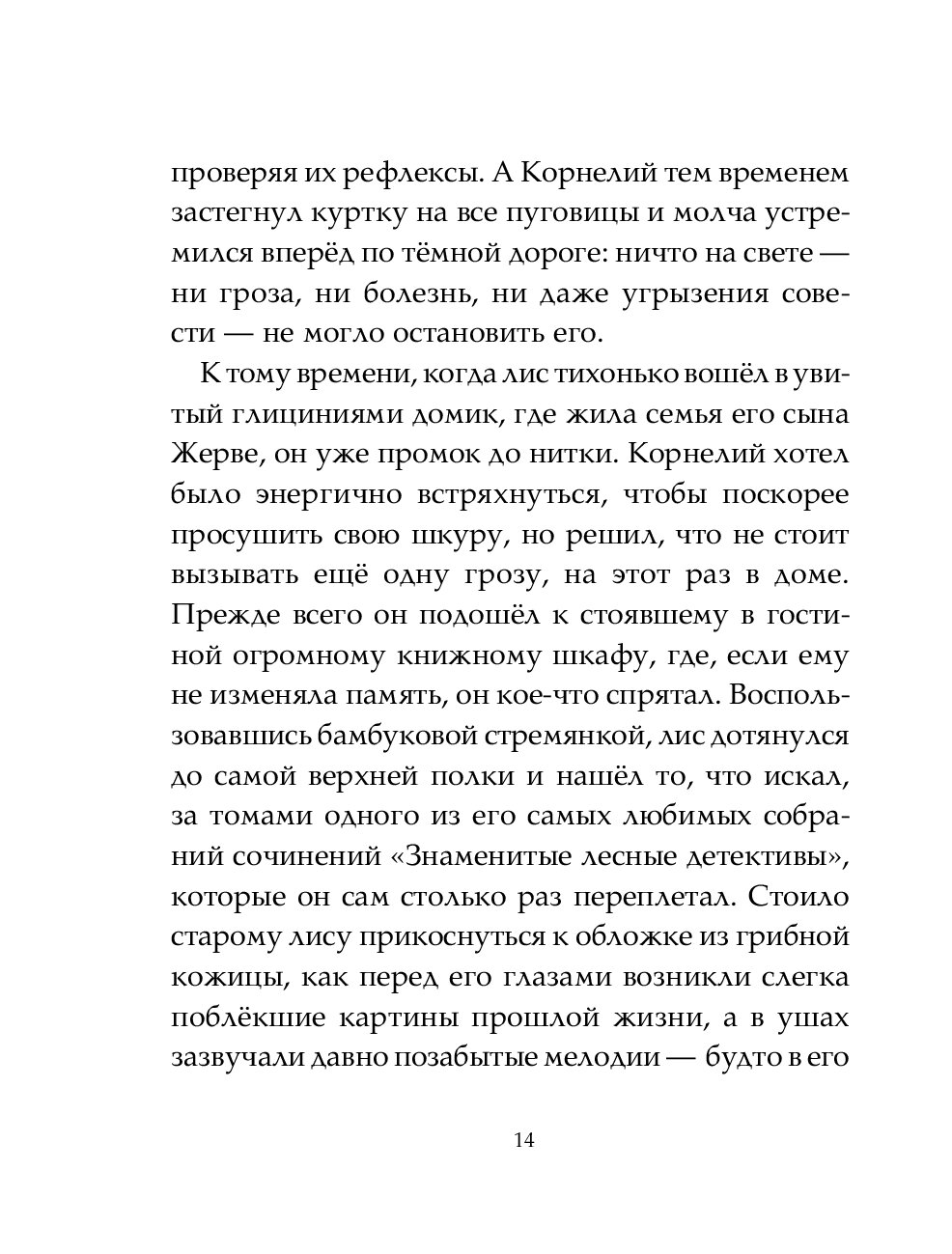 проверяя их рефлексы. А Корнелий тем временем застегнул куртку на все пуговицы и молча устремился вперёд по тёмной дороге: ничто на свете — ни гроза, ни болезнь, ни даже угрызения совести — не могло остановить его.

К тому времени, когда лис тихонько вошёл в увитый глициниями домик, где жила семья его сына Жерве, он уже промок до нитки. Корнелий хотел было энергично встряхнуться, чтобы поскорее просушить свою шкуру, но решил, что не стоит вызывать ещё одну грозу, на этот раз в доме. Прежде всего он подошёл к стоявшему в гостиной огромному книжному шкафу, где, если ему не изменяла память, он кое-что спрятал. Воспользовавшись бамбуковой стремянкой, лис дотянулся до самой верхней полки и нашёл то, что искал, за томами одного из его самых любимых собраний сочинений «Знаменитые лесные детективы», которые он сам столько раз переплетал. Стоило старому лису прикоснуться к обложке из грибной кожицы, как перед его глазами возникли слегка поблёкшие картины прошлой жизни, а в ушах зазвучали давно позабытые мелодии — будто в его

14